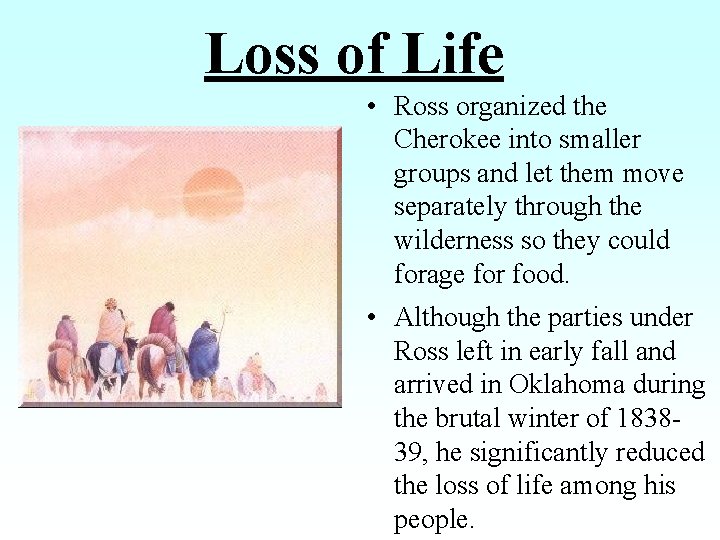 Loss of Life

• Ross organized the Cherokee into smaller groups and let them move separately through the wilderness so they could forage for food.

• Although the parties under Ross left in early fall and arrived in Oklahoma during the brutal winter of 1838-39, he significantly reduced the loss of life among his people.